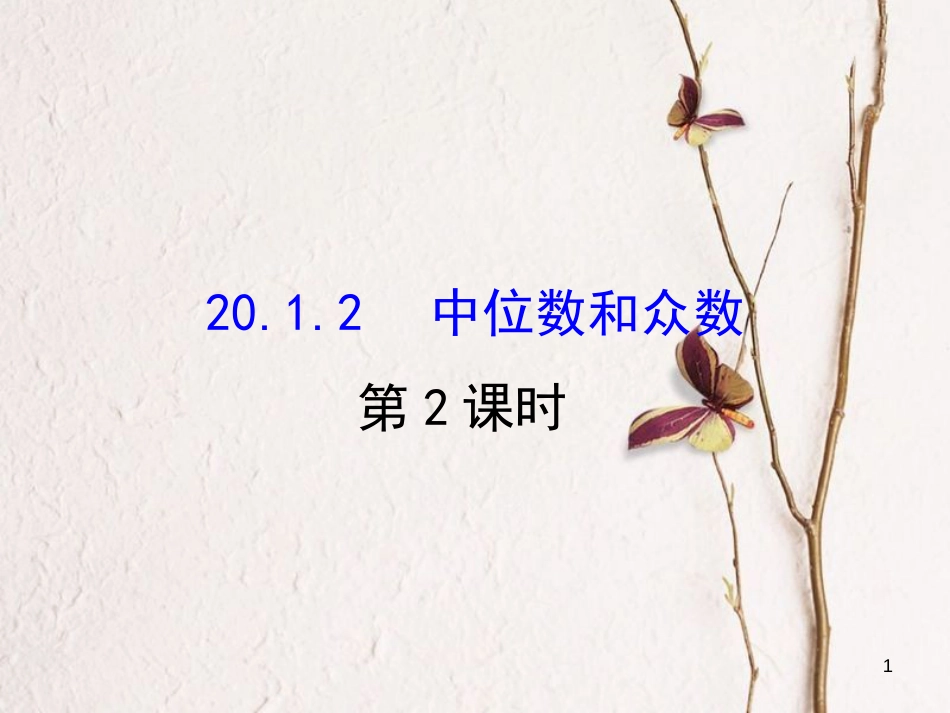 20.1.2　中位数和众数

第2课时

1